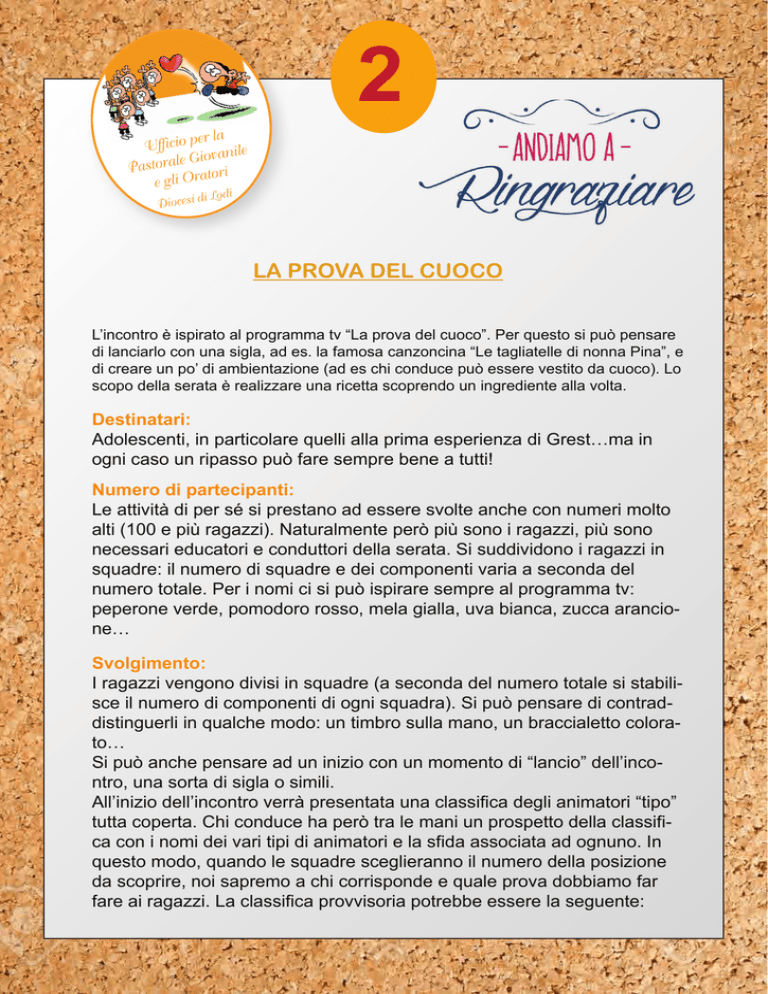 Ufficio per la Pastorale Giovanile e gli Oratori
Diocesi di Lodi

2

- ANDIAMO A -
Ringraziare

LA PROVA DEL CUOCO

L'incontro è ispirato al programma tv "La prova del cuoco". Per questo si può pensare di lanciarlo con una sigla, ad es. la famosa canzoncina "Le tagliatelle di nonna Pina", e di creare un po' di ambientazione (ad es chi conduce può essere vestito da cuoco). Lo scopo della serata è realizzare una ricetta scoprendo un ingrediente alla volta.

Destinatari:
Adolescenti, in particolare quelli alla prima esperienza di Grest…ma in ogni caso un ripasso può fare sempre bene a tutti!

Numero di partecipanti:
Le attività di per sé si prestano ad essere svolte anche con numeri molto alti (100 e più ragazzi). Naturalmente però più sono i ragazzi, più sono necessari educatori e conduttori della serata. Si suddividono i ragazzi in squadre: il numero di squadre e dei componenti varia a seconda del numero totale. Per i nomi ci si può ispirare sempre al programma tv: peperone verde, pomodoro rosso, mela gialla, uva bianca, zucca arancione…

Svolgimento:
I ragazzi vengono divisi in squadre (a seconda del numero totale si stabilisce il numero di componenti di ogni squadra). Si può pensare di contraddistinguerli in qualche modo: un timbro sulla mano, un braccialetto colorato…
Si può anche pensare ad un inizio con un momento di "lancio" dell'incontro, una sorta di sigla o simili.
All'inizio dell'incontro verrà presentata una classifica degli animatori "tipo" tutta coperta. Chi conduce ha però tra le mani un prospetto della classifica con i nomi dei vari tipi di animatori e la sfida associata ad ognuno. In questo modo, quando le squadre sceglieranno il numero della posizione da scoprire, noi sapremo a chi corrisponde e quale prova dobbiamo far fare ai ragazzi. La classifica provvisoria potrebbe essere la seguente: